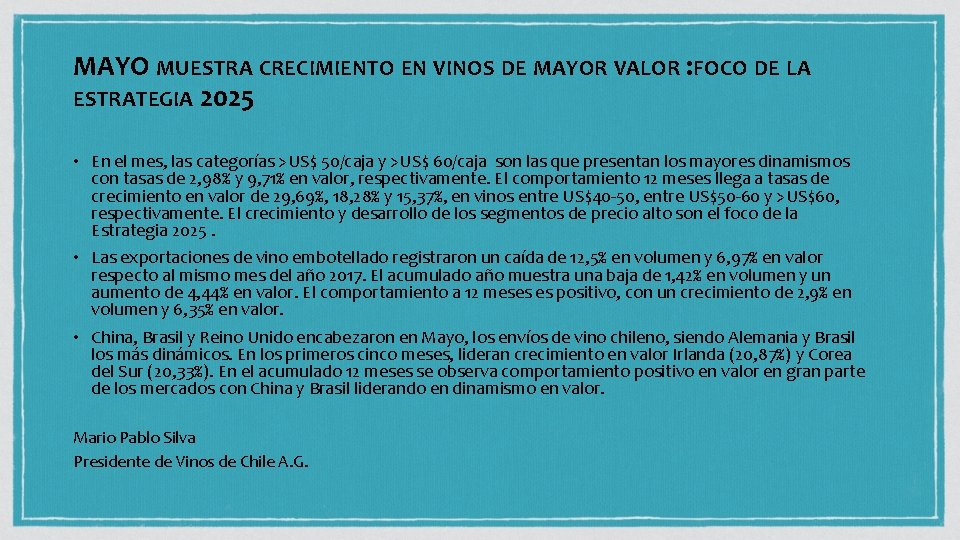 MAYO MUESTRA CRECIMIENTO EN VINOS DE MAYOR VALOR :FOCO DE LA ESTRATEGIA 2025

• En el mes, las categorías >US$ 50/caja y >US$ 60/caja son las que presentan los mayores dinamismos con tasas de 2,98% y 9,71% en valor, respectivamente. El comportamiento 12 meses llega a tasas de crecimiento en valor de 29,69%, 18,28% y 15,37%, en vinos entre US$40-50, entre US$50-60 y >US$60, respectivamente. El crecimiento y desarrollo de los segmentos de precio alto son el foco de la Estrategia 2025 .

• Las exportaciones de vino embotellado registraron un caída de 12,5% en volumen y 6,97% en valor respecto al mismo mes del año 2017. El acumulado año muestra una baja de 1,42% en volumen y un aumento de 4,44% en valor. El comportamiento a 12 meses es positivo, con un crecimiento de 2,9% en volumen y 6,35% en valor.

• China, Brasil y Reino Unido encabezaron en Mayo, los envíos de vino chileno, siendo Alemania y Brasil los más dinámicos. En los primeros cinco meses, lideran crecimiento en valor Irlanda (20,87%) y Corea del Sur (20,33%). En el acumulado 12 meses se observa comportamiento positivo en valor en gran parte de los mercados con China y Brasil liderando en dinamismo en valor.

Mario Pablo Silva
Presidente de Vinos de Chile A.G.